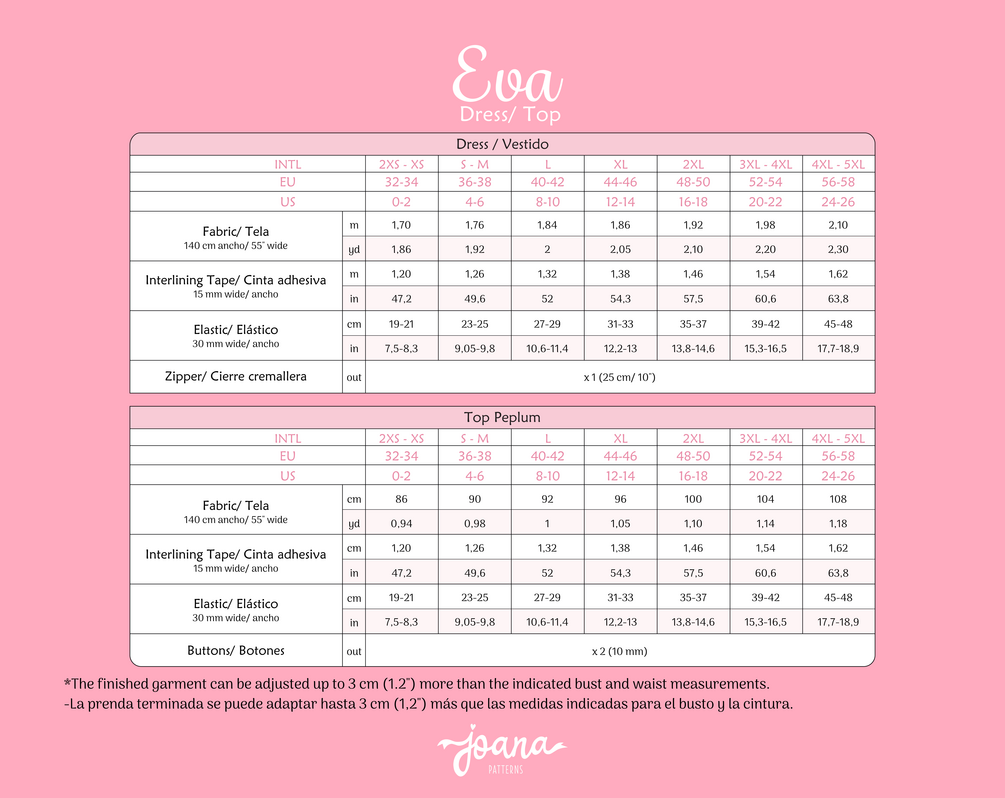 Eva
Dress/ Top

Dress / Vestido

| INTL | | 2XS - XS | S - M | L | XL | 2XL | 3XL - 4XL | 4XL - 5XL |
|---|---|---|---|---|---|---|---|---|
| EU | | 32-34 | 36-38 | 40-42 | 44-46 | 48-50 | 52-54 | 56-58 |
| US | | 0-2 | 4-6 | 8-10 | 12-14 | 16-18 | 20-22 | 24-26 |
| Fabric/ Tela 140 cm ancho/ 55" wide | m | 1,70 | 1,76 | 1,84 | 1,86 | 1,92 | 1,98 | 2,10 |
| | yd | 1,86 | 1,92 | 2 | 2,05 | 2,10 | 2,20 | 2,30 |
| Interlining Tape/ Cinta adhesiva 15 mm wide/ ancho | m | 1,20 | 1,26 | 1,32 | 1,38 | 1,46 | 1,54 | 1,62 |
| | in | 47,2 | 49,6 | 52 | 54,3 | 57,5 | 60,6 | 63,8 |
| Elastic/ Elástico 30 mm wide/ ancho | cm | 19-21 | 23-25 | 27-29 | 31-33 | 35-37 | 39-42 | 45-48 |
| | in | 7,5-8,3 | 9,05-9,8 | 10,6-11,4 | 12,2-13 | 13,8-14,6 | 15,3-16,5 | 17,7-18,9 |
| Zipper/ Cierre cremallera | out | x 1 (25 cm/ 10") | | | | | | |

Top Peplum

| INTL | | 2XS - XS | S - M | L | XL | 2XL | 3XL - 4XL | 4XL - 5XL |
|---|---|---|---|---|---|---|---|---|
| EU | | 32-34 | 36-38 | 40-42 | 44-46 | 48-50 | 52-54 | 56-58 |
| US | | 0-2 | 4-6 | 8-10 | 12-14 | 16-18 | 20-22 | 24-26 |
| Fabric/ Tela 140 cm ancho/ 55" wide | cm | 86 | 90 | 92 | 96 | 100 | 104 | 108 |
| | yd | 0,94 | 0,98 | 1 | 1,05 | 1,10 | 1,14 | 1,18 |
| Interlining Tape/ Cinta adhesiva 15 mm wide/ ancho | cm | 1,20 | 1,26 | 1,32 | 1,38 | 1,46 | 1,54 | 1,62 |
| | in | 47,2 | 49,6 | 52 | 54,3 | 57,5 | 60,6 | 63,8 |
| Elastic/ Elástico 30 mm wide/ ancho | cm | 19-21 | 23-25 | 27-29 | 31-33 | 35-37 | 39-42 | 45-48 |
| | in | 7,5-8,3 | 9,05-9,8 | 10,6-11,4 | 12,2-13 | 13,8-14,6 | 15,3-16,5 | 17,7-18,9 |
| Buttons/ Botones | out | x 2 (10 mm) | | | | | | |

*The finished garment can be adjusted up to 3 cm (1.2") more than the indicated bust and waist measurements.
-La prenda terminada se puede adaptar hasta 3 cm (1,2") más que las medidas indicadas para el busto y la cintura.

joana
PATTERNS